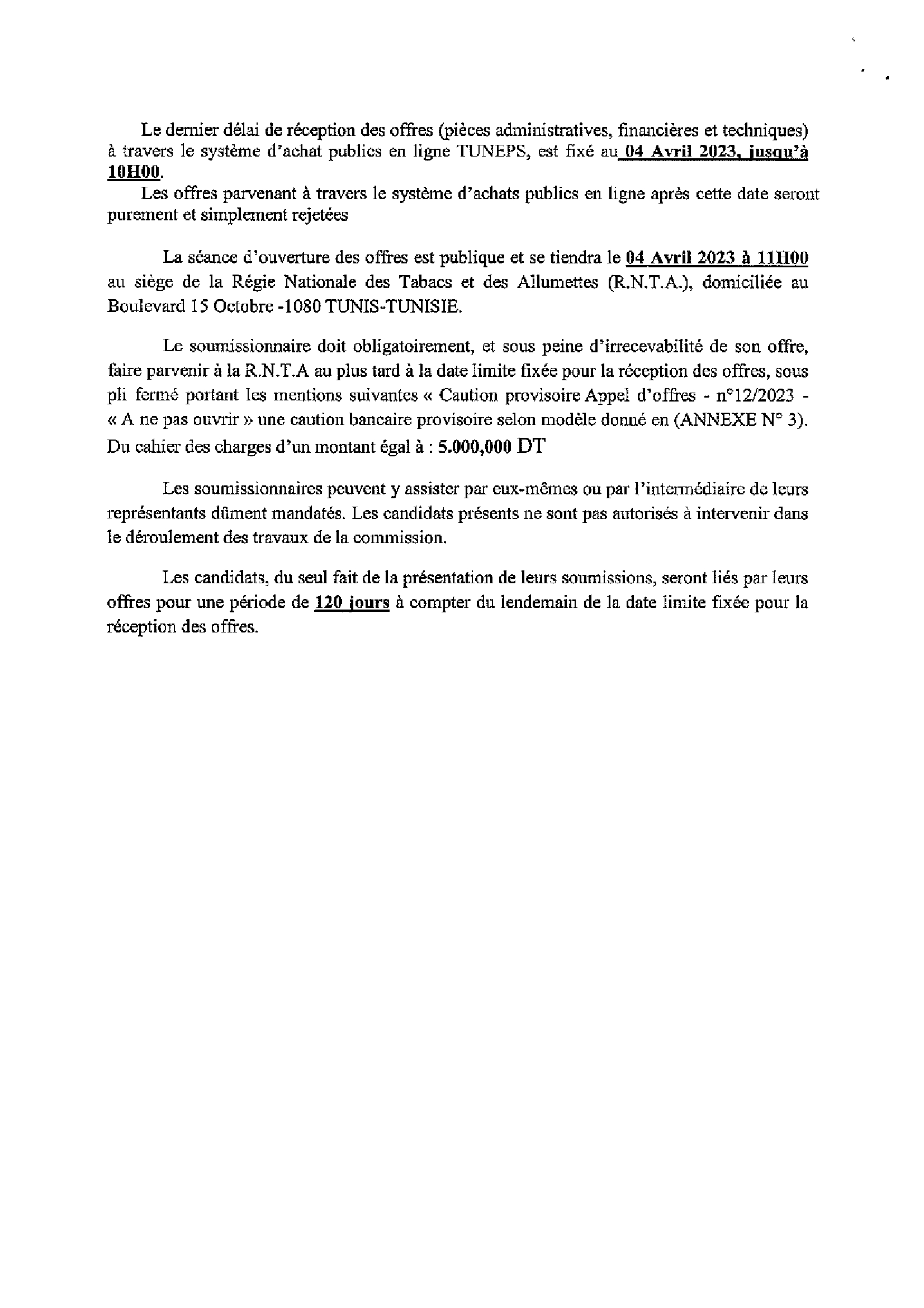 Le dernier délai de réception des offres (pièces administratives, financières et techniques) à travers le système d'achat publics en ligne TUNEPS, est fixé au 04 Avril 2023, jusqu'à 10H00.

Les offres parvenant à travers le système d'achats publics en ligne après cette date seront purement et simplement rejetées

La séance d'ouverture des offres est publique et se tiendra le 04 Avril 2023 à 11H00 au siège de la Régie Nationale des Tabacs et des Allumettes (R.N.T.A.), domiciliée au Boulevard 15 Octobre -1080 TUNIS-TUNISIE.

Le soumissionnaire doit obligatoirement, et sous peine d'irrecevabilité de son offre, faire parvenir à la R.N.T.A au plus tard à la date limite fixée pour la réception des offres, sous pli fermé portant les mentions suivantes « Caution provisoire Appel d'offres - n°12/2023 - « A ne pas ouvrir » une caution bancaire provisoire selon modèle donné en (ANNEXE N° 3). Du cahier des charges d'un montant égal à : 5.000,000 DT

Les soumissionnaires peuvent y assister par eux-mêmes ou par l'intermédiaire de leurs représentants dûment mandatés. Les candidats présents ne sont pas autorisés à intervenir dans le déroulement des travaux de la commission.

Les candidats, du seul fait de la présentation de leurs soumissions, seront liés par leurs offres pour une période de 120 jours à compter du lendemain de la date limite fixée pour la réception des offres.